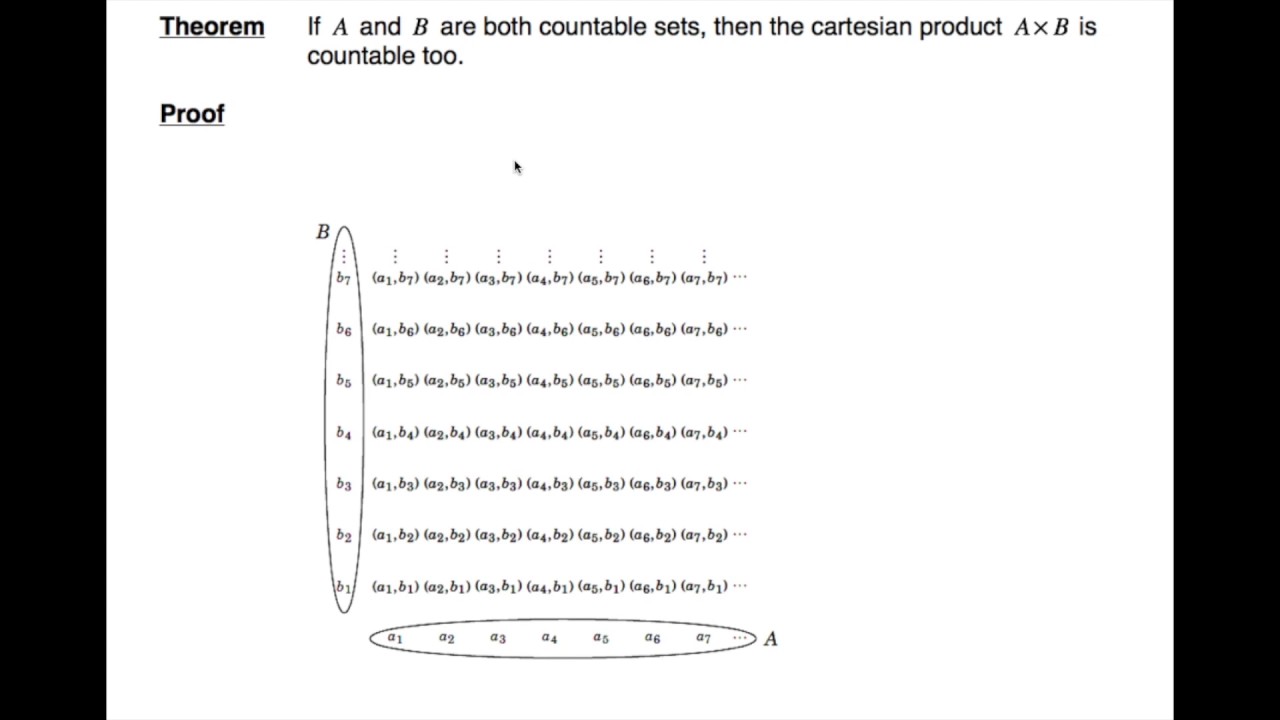 Theorem If $A$ and $B$ are both countable sets, then the cartesian product $A \times B$ is countable too.

Proof

$B$

$\vdots$ $\vdots$ $\vdots$ $\vdots$ $\vdots$ $\vdots$ $\vdots$ $\vdots$

$b_7$ $(a_1,b_7)$ $(a_2,b_7)$ $(a_3,b_7)$ $(a_4,b_7)$ $(a_5,b_7)$ $(a_6,b_7)$ $(a_7,b_7)$ $\cdots$

$b_6$ $(a_1,b_6)$ $(a_2,b_6)$ $(a_3,b_6)$ $(a_4,b_6)$ $(a_5,b_6)$ $(a_6,b_6)$ $(a_7,b_6)$ $\cdots$

$b_5$ $(a_1,b_5)$ $(a_2,b_5)$ $(a_3,b_5)$ $(a_4,b_5)$ $(a_5,b_5)$ $(a_6,b_5)$ $(a_7,b_5)$ $\cdots$

$b_4$ $(a_1,b_4)$ $(a_2,b_4)$ $(a_3,b_4)$ $(a_4,b_4)$ $(a_5,b_4)$ $(a_6,b_4)$ $(a_7,b_4)$ $\cdots$

$b_3$ $(a_1,b_3)$ $(a_2,b_3)$ $(a_3,b_3)$ $(a_4,b_3)$ $(a_5,b_3)$ $(a_6,b_3)$ $(a_7,b_3)$ $\cdots$

$b_2$ $(a_1,b_2)$ $(a_2,b_2)$ $(a_3,b_2)$ $(a_4,b_2)$ $(a_5,b_2)$ $(a_6,b_2)$ $(a_7,b_2)$ $\cdots$

$b_1$ $(a_1,b_1)$ $(a_2,b_1)$ $(a_3,b_1)$ $(a_4,b_1)$ $(a_5,b_1)$ $(a_6,b_1)$ $(a_7,b_1)$ $\cdots$

$a_1$ $a_2$ $a_3$ $a_4$ $a_5$ $a_6$ $a_7$ $\cdots$ $A$